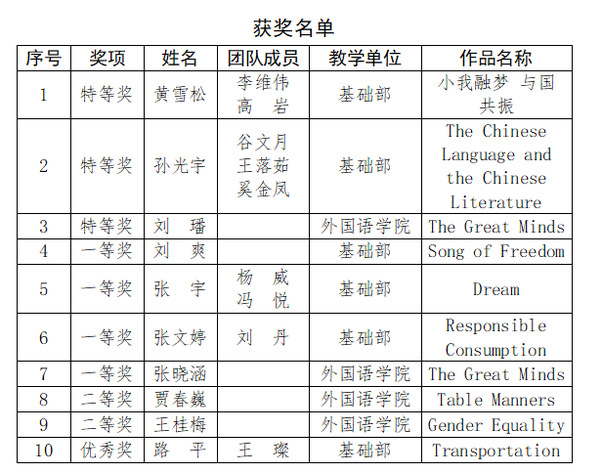 获奖名单

| 序号 | 奖项 | 姓名 | 团队成员 | 教学单位 | 作品名称 |
|---|---|---|---|---|---|
| 1 | 特等奖 | 黄雪松 | 李维伟 高 岩 | 基础部 | 小我融梦 与国共振 |
| 2 | 特等奖 | 孙光宇 | 谷文月 王落茹 奚金凤 | 基础部 | The Chinese Language and the Chinese Literature |
| 3 | 特等奖 | 刘 璠 | | 外国语学院 | The Great Minds |
| 4 | 一等奖 | 刘 爽 | | 基础部 | Song of Freedom |
| 5 | 一等奖 | 张 宇 | 杨 威 冯 悦 | 基础部 | Dream |
| 6 | 一等奖 | 张文婷 | 刘 丹 | 基础部 | Responsible Consumption |
| 7 | 一等奖 | 张晓涵 | | 外国语学院 | The Great Minds |
| 8 | 二等奖 | 贾春巍 | | 外国语学院 | Table Manners |
| 9 | 二等奖 | 王桂梅 | | 外国语学院 | Gender Equality |
| 10 | 优秀奖 | 路 平 | 王 璨 | 基础部 | Transportation |